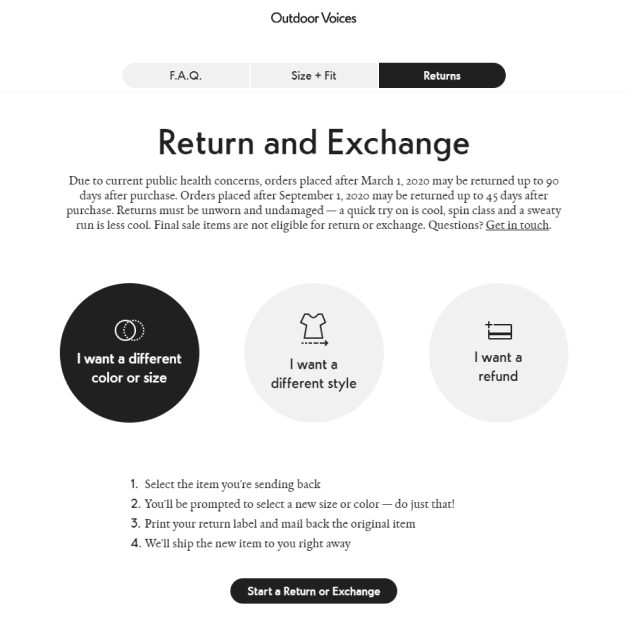 Outdoor Voices

F.A.Q.

Size + Fit

Returns

Return and Exchange

Due to current public health concerns, orders placed after March 1, 2020 may be returned up to 90 days after purchase. Orders placed after September 1, 2020 may be returned up to 45 days after purchase. Returns must be unworn and undamaged — a quick try on is cool, spin class and a sweaty run is less cool. Final sale items are not eligible for return or exchange. Questions? Get in touch.

I want a different color or size

I want a different style

I want a refund

1. Select the item you're sending back
2. You'll be prompted to select a new size or color — do just that!
3. Print your return label and mail back the original item
4. We'll ship the new item to you right away

Start a Return or Exchange